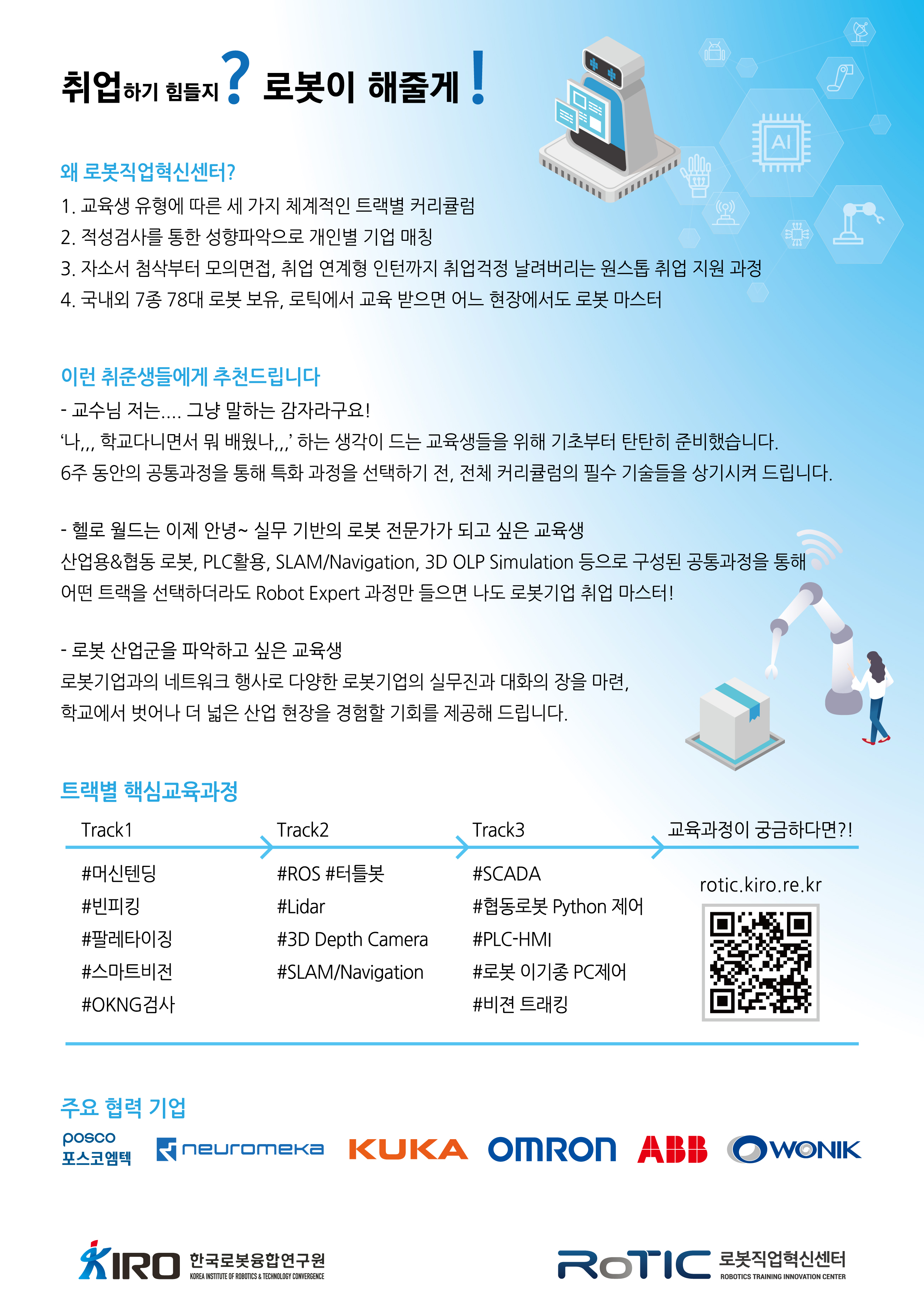 취업하기 힘들지? 로봇이 해줄게!

AI

왜 로봇직업혁신센터?

1. 교육생 유형에 따른 세 가지 체계적인 트랙별 커리큘럼
2. 적성검사를 통한 성향파악으로 개인별 기업 매칭
3. 자소서 첨삭부터 모의면접, 취업 연계형 인턴까지 취업걱정 날려버리는 원스톱 취업 지원 과정
4. 국내외 7종 78대 로봇 보유, 로틱에서 교육 받으면 어느 현장에서도 로봇 마스터

이런 취준생들에게 추천드립니다

- 교수님 저는.... 그냥 말하는 감자라구요!
'나,,, 학교다니면서 뭐 배웠나,,,' 하는 생각이 드는 교육생들을 위해 기초부터 탄탄히 준비했습니다.
6주 동안의 공통과정을 통해 특화 과정을 선택하기 전, 전체 커리큘럼의 필수 기술들을 상기시켜 드립니다.

- 헬로 월드는 이제 안녕~ 실무 기반의 로봇 전문가가 되고 싶은 교육생
산업용&협동 로봇, PLC활용, SLAM/Navigation, 3D OLP Simulation 등으로 구성된 공통과정을 통해
어떤 트랙을 선택하더라도 Robot Expert 과정만 들으면 나도 로봇기업 취업 마스터!

- 로봇 산업군을 파악하고 싶은 교육생
로봇기업과의 네트워크 행사로 다양한 로봇기업의 실무진과 대화의 장을 마련,
학교에서 벗어나 더 넓은 산업 현장을 경험할 기회를 제공해 드립니다.

트랙별 핵심교육과정

Track1
#머신텐딩
#빈피킹
#팔레타이징
#스마트비전
#OKNG검사

Track2
#ROS #터틀봇
#Lidar
#3D Depth Camera
#SLAM/Navigation

Track3
#SCADA
#협동로봇 Python 제어
#PLC-HMI
#로봇 이기종 PC제어
#비젼 트래킹

교육과정이 궁금하다면?!
rotic.kiro.re.kr

주요 협력 기업

posco
포스코엠텍
neuromeka
KUKA
OMRON
ABB
WONIK

KIRO 한국로봇융합연구원
KOREA INSTITUTE OF ROBOTICS & TECHNOLOGY CONVERGENCE

RoTIC 로봇직업혁신센터
ROBOTICS TRAINING INNOVATION CENTER